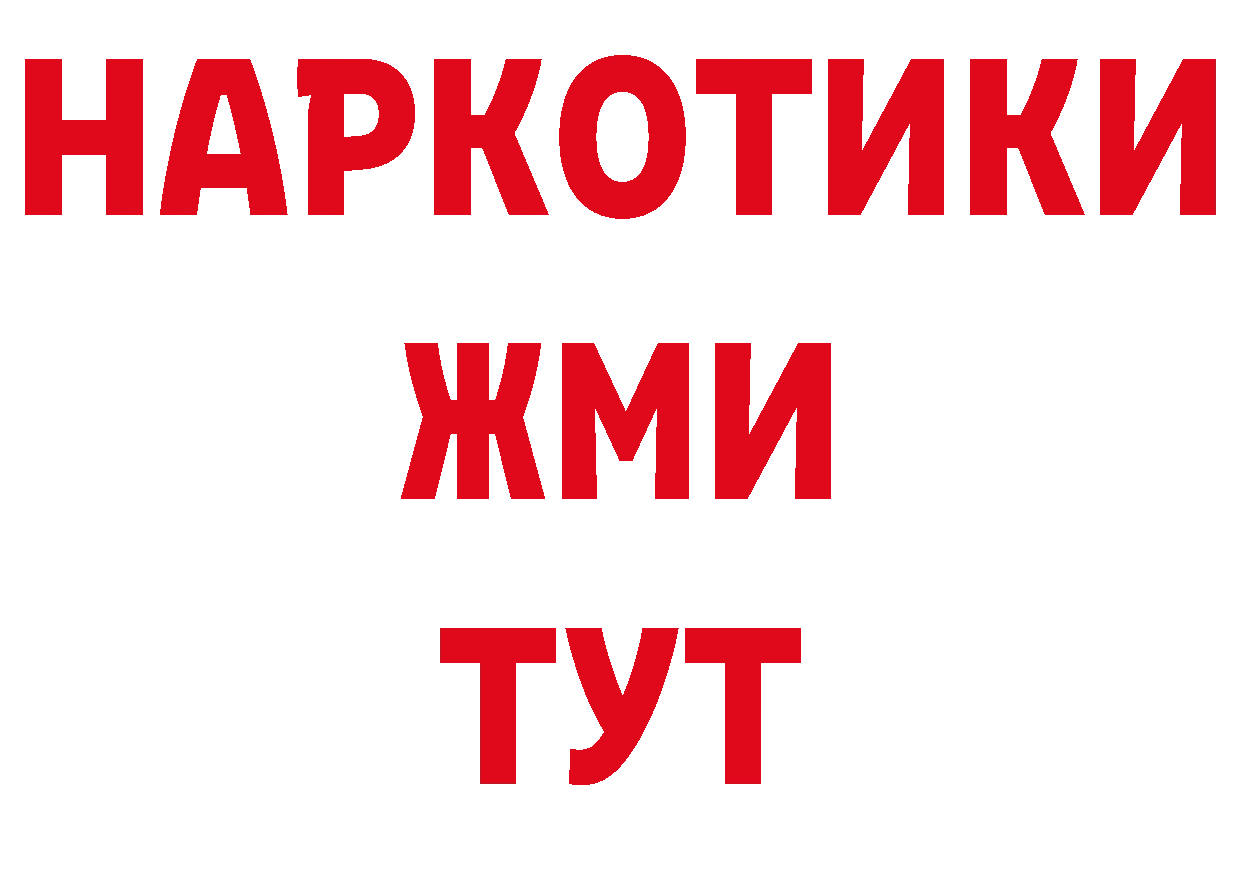 НАРКОТИКИ
ЖМИ
ТУТ